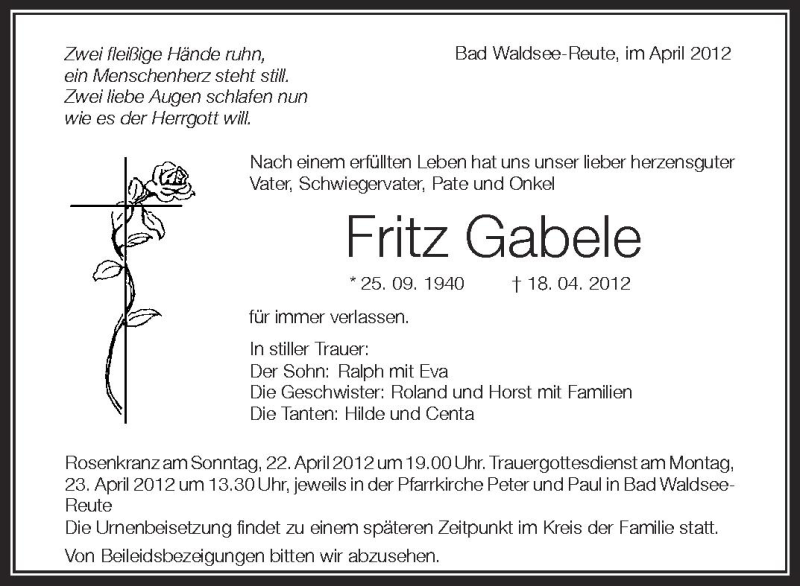 Zwei fleißige Hände ruhn,
ein Menschenherz steht still.
Zwei liebe Augen schlafen nun
wie es der Herrgott will.

Bad Waldsee-Reute, im April 2012

Nach einem erfüllten Leben hat uns unser lieber herzensguter Vater, Schwiegervater, Pate und Onkel

Fritz Gabele

* 25. 09. 1940 † 18. 04. 2012

für immer verlassen.

In stiller Trauer:
Der Sohn: Ralph mit Eva
Die Geschwister: Roland und Horst mit Familien
Die Tanten: Hilde und Centa

Rosenkranz am Sonntag, 22. April 2012 um 19.00 Uhr. Trauergottesdienst am Montag, 23. April 2012 um 13.30 Uhr, jeweils in der Pfarrkirche Peter und Paul in Bad Waldsee-Reute
Die Urnenbeisetzung findet zu einem späteren Zeitpunkt im Kreis der Familie statt.

Von Beileidsbezeigungen bitten wir abzusehen.